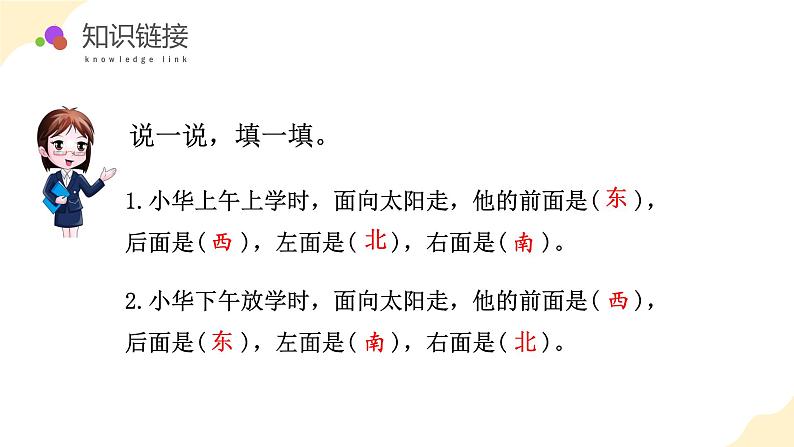 知识链接
knowledge link

说一说，填一填。

1.小华上午上学时，面向太阳走，他的前面是（东），后面是（西），左面是（北），右面是（南）。

2.小华下午放学时，面向太阳走，他的前面是（西），后面是（东），左面是（南），右面是（北）。